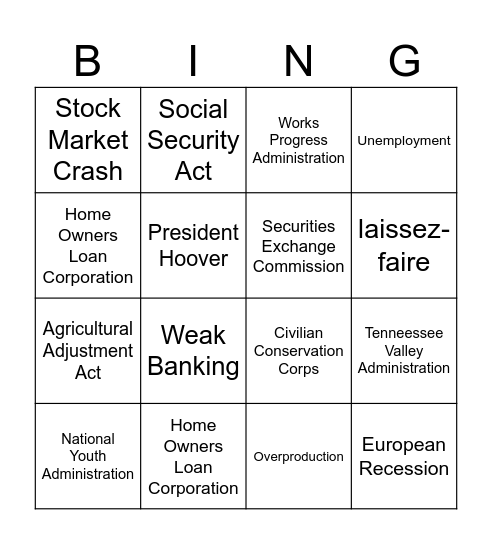 | B | I | N | G |
|---|---|---|---|
| Stock Market Crash | Social Security Act | Works Progress Administration | Unemployment |
| Home Owners Loan Corporation | President Hoover | Securities Exchange Commission | laissez-faire |
| Agricultural Adjustment Act | Weak Banking | Civilian Conservation Corps | Tenneessee Valley Administration |
| National Youth Administration | Home Owners Loan Corporation | Overproduction | European Recession |